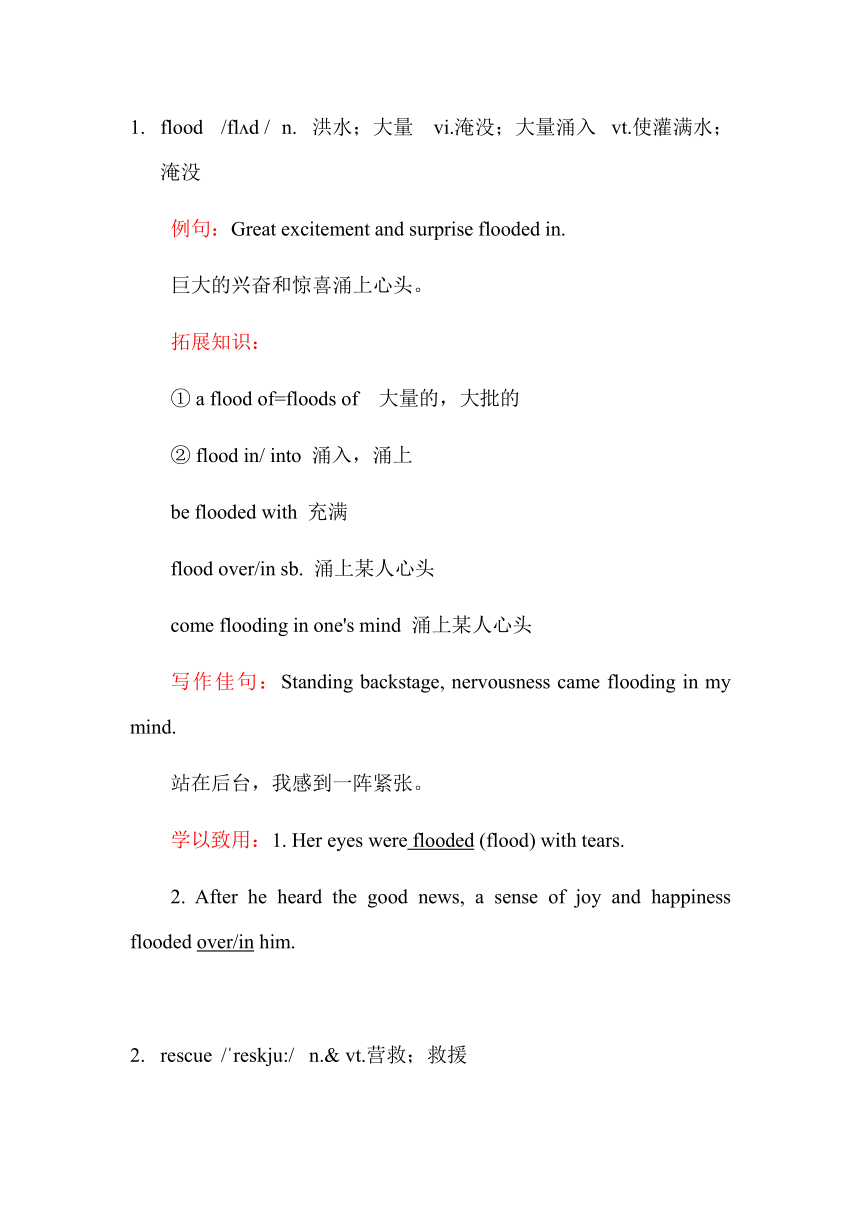 1. flood /flʌd / n. 洪水；大量 vi.淹没；大量涌入 vt.使灌满水；淹没

例句：Great excitement and surprise flooded in.

巨大的兴奋和惊喜涌上心头。

拓展知识：

① a flood of=floods of 大量的，大批的

② flood in/ into 涌入，涌上

be flooded with 充满

flood over/in sb. 涌上某人心头

come flooding in one's mind 涌上某人心头

写作佳句：Standing backstage, nervousness came flooding in my mind.

站在后台，我感到一阵紧张。

学以致用：1. Her eyes were flooded (flood) with tears.

2. After he heard the good news, a sense of joy and happiness flooded over/in him.

2. rescue /ˈreskju:/ n.& vt.营救；救援